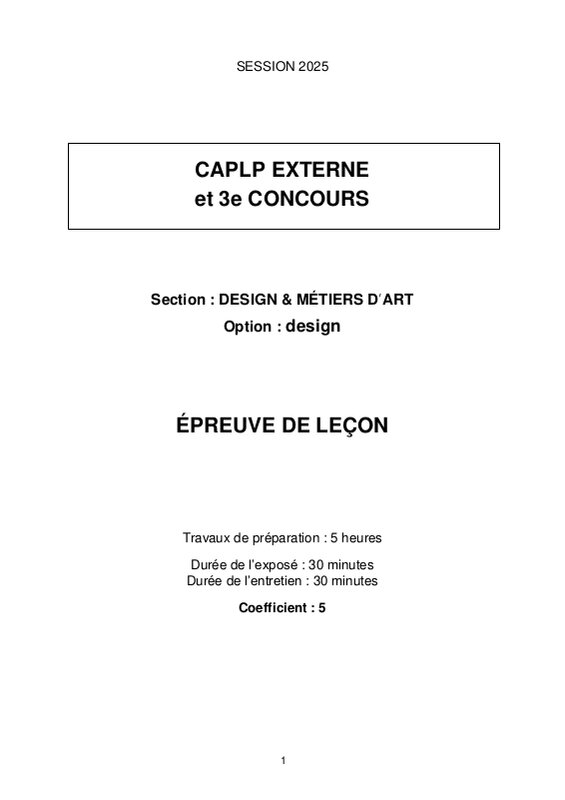 SESSION 2025

CAPLP EXTERNE
et 3e CONCOURS

Section : DESIGN & MÉTIERS D'ART
Option : design

ÉPREUVE DE LEÇON

Travaux de préparation : 5 heures

Durée de l'exposé : 30 minutes
Durée de l'entretien : 30 minutes

Coefficient : 5

1